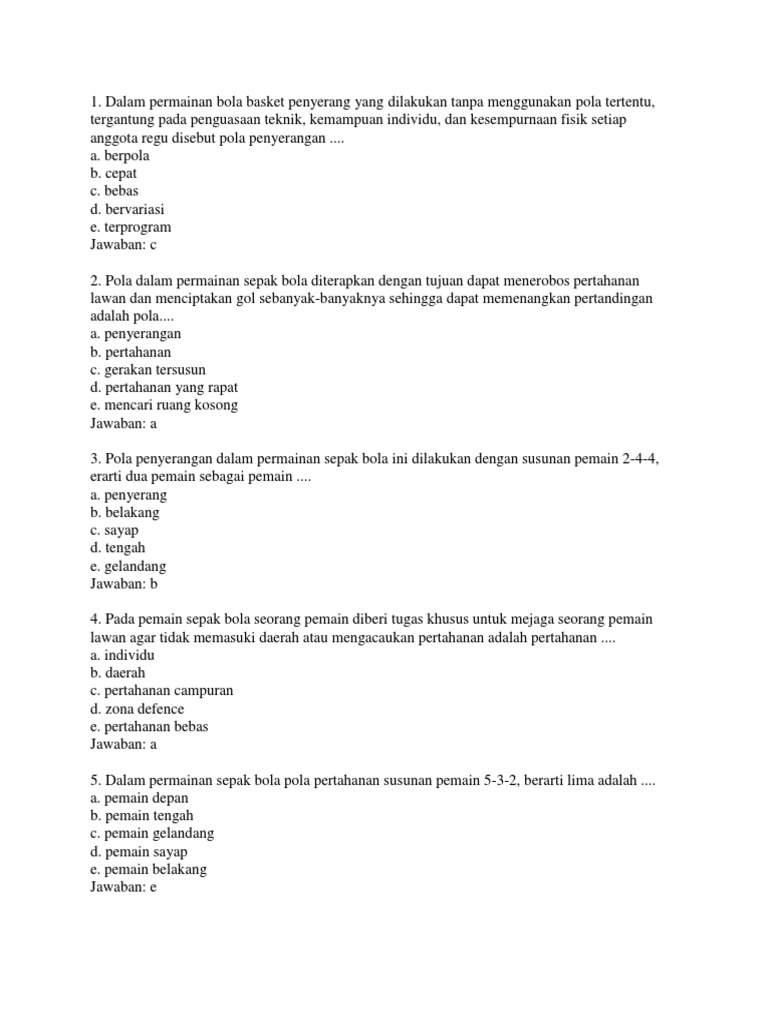 1. Dalam permainan bola basket penyerang yang dilakukan tanpa menggunakan pola tertentu, tergantung pada penguasaan teknik, kemampuan individu, dan kesempurnaan fisik setiap anggota regu disebut pola penyerangan ....
a. berpola
b. cepat
c. bebas
d. bervariasi
e. terprogram
Jawaban: c

2. Pola dalam permainan sepak bola diterapkan dengan tujuan dapat menerobos pertahanan lawan dan menciptakan gol sebanyak-banyaknya sehingga dapat memenangkan pertandingan adalah pola....
a. penyerangan
b. pertahanan
c. gerakan tersusun
d. pertahanan yang rapat
e. mencari ruang kosong
Jawaban: a

3. Pola penyerangan dalam permainan sepak bola ini dilakukan dengan susunan pemain 2-4-4, erarti dua pemain sebagai pemain ....
a. penyerang
b. belakang
c. sayap
d. tengah
e. gelandang
Jawaban: b

4. Pada pemain sepak bola seorang pemain diberi tugas khusus untuk mejaga seorang pemain lawan agar tidak memasuki daerah atau mengacaukan pertahanan adalah pertahanan ....
a. individu
b. daerah
c. pertahanan campuran
d. zona defence
e. pertahanan bebas
Jawaban: a

5. Dalam permainan sepak bola pola pertahanan susunan pemain 5-3-2, berarti lima adalah ....
a. pemain depan
b. pemain tengah
c. pemain gelandang
d. pemain sayap
e. pemain belakang
Jawaban: e